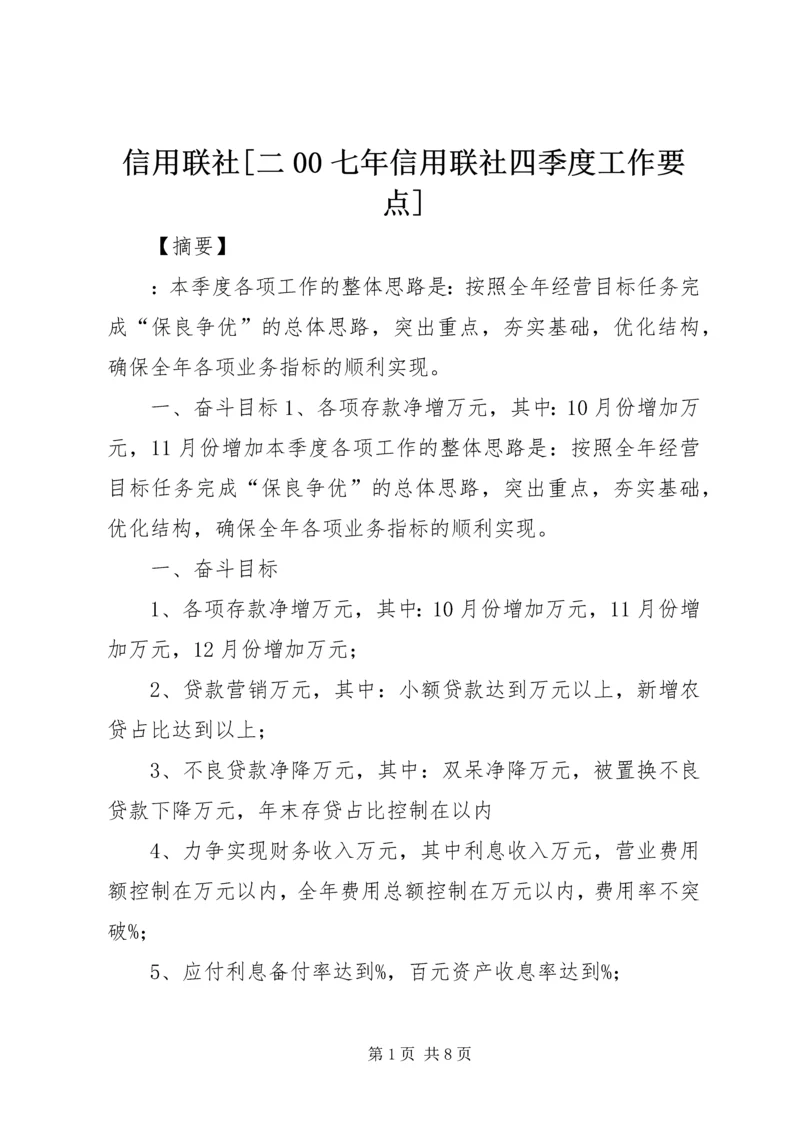 信用联社[二00七年信用联社四季度工作要点]

【摘要】

：本季度各项工作的整体思路是：按照全年经营目标任务完成“保良争优”的总体思路，突出重点，夯实基础，优化结构，确保全年各项业务指标的顺利实现。

一、奋斗目标1、各项存款净增万元，其中：10月份增加万元，11月份增加本季度各项工作的整体思路是：按照全年经营目标任务完成“保良争优”的总体思路，突出重点，夯实基础，优化结构，确保全年各项业务指标的顺利实现。

一、奋斗目标

1、各项存款净增万元，其中：10月份增加万元，11月份增加万元，12月份增加万元；

2、贷款营销万元，其中：小额贷款达到万元以上，新增农贷占比达到以上；

3、不良贷款净降万元，其中：双呆净降万元，被置换不良贷款下降万元，年末存贷占比控制在以内

4、力争实现财务收入万元，其中利息收入万元，营业费用额控制在万元以内，全年费用总额控制在万元以内，费用率不突破%；

5、应付利息备付率达到%，百元资产收息率达到%；

第1页 共8页